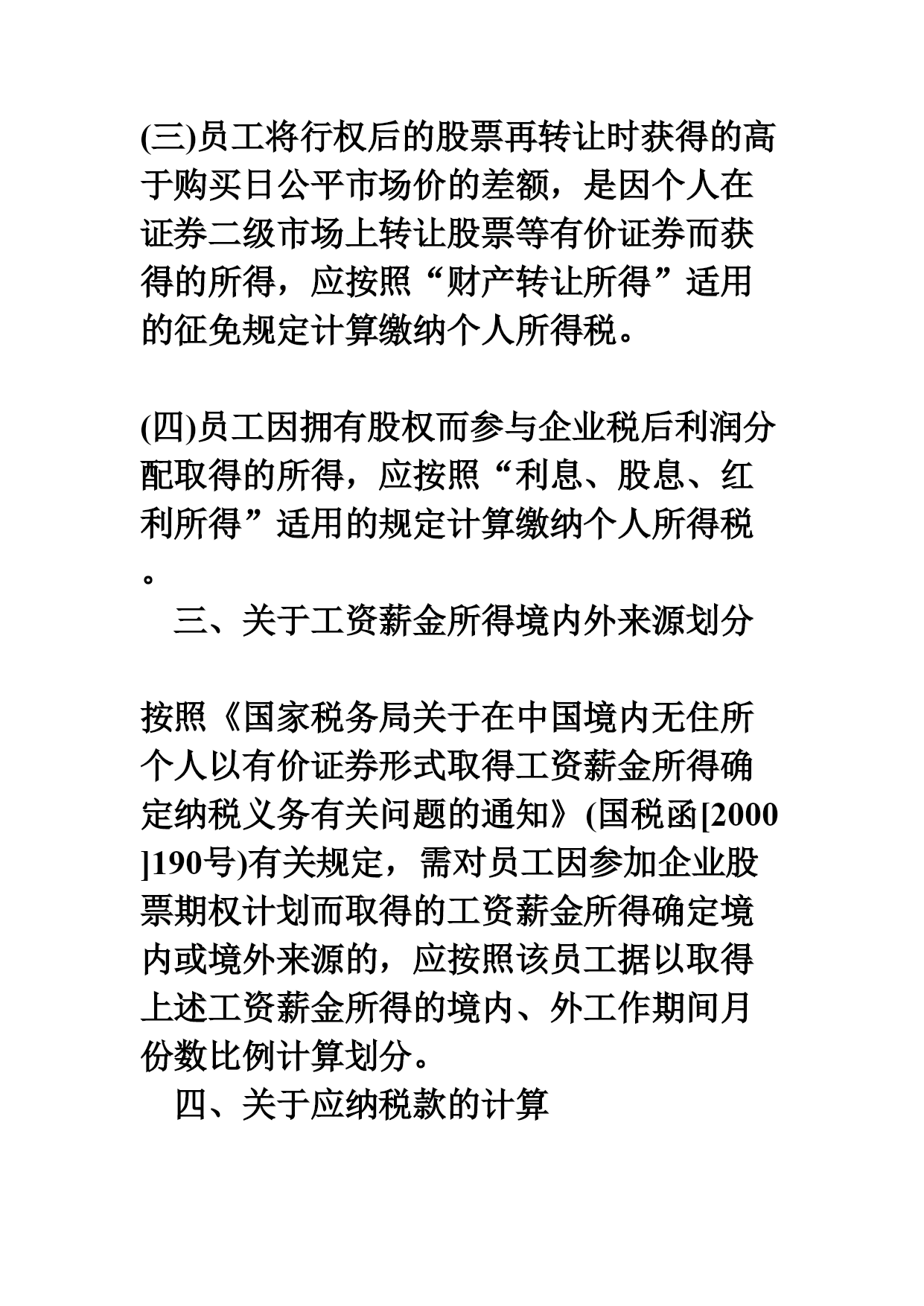 (三)员工将行权后的股票再转让时获得的高于购买日公平市场价的差额，是因个人在证券二级市场上转让股票等有价证券而获得的所得，应按照“财产转让所得”适用的征免规定计算缴纳个人所得税。

(四)员工因拥有股权而参与企业税后利润分配取得的所得，应按照“利息、股息、红利所得”适用的规定计算缴纳个人所得税。

三、关于工资薪金所得境内外来源划分

按照《国家税务局关于在中国境内无住所个人以有价证券形式取得工资薪金所得确定纳税义务有关问题的通知》(国税函[2000]190号)有关规定，需对员工因参加企业股票期权计划而取得的工资薪金所得确定境内或境外来源的，应按照该员工据以取得上述工资薪金所得的境内、外工作期间月份数比例计算划分。

四、关于应纳税款的计算